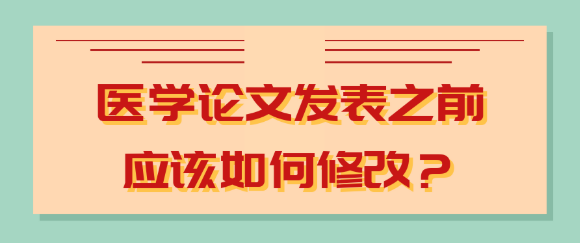 医学论文发表之前
应该如何修改？